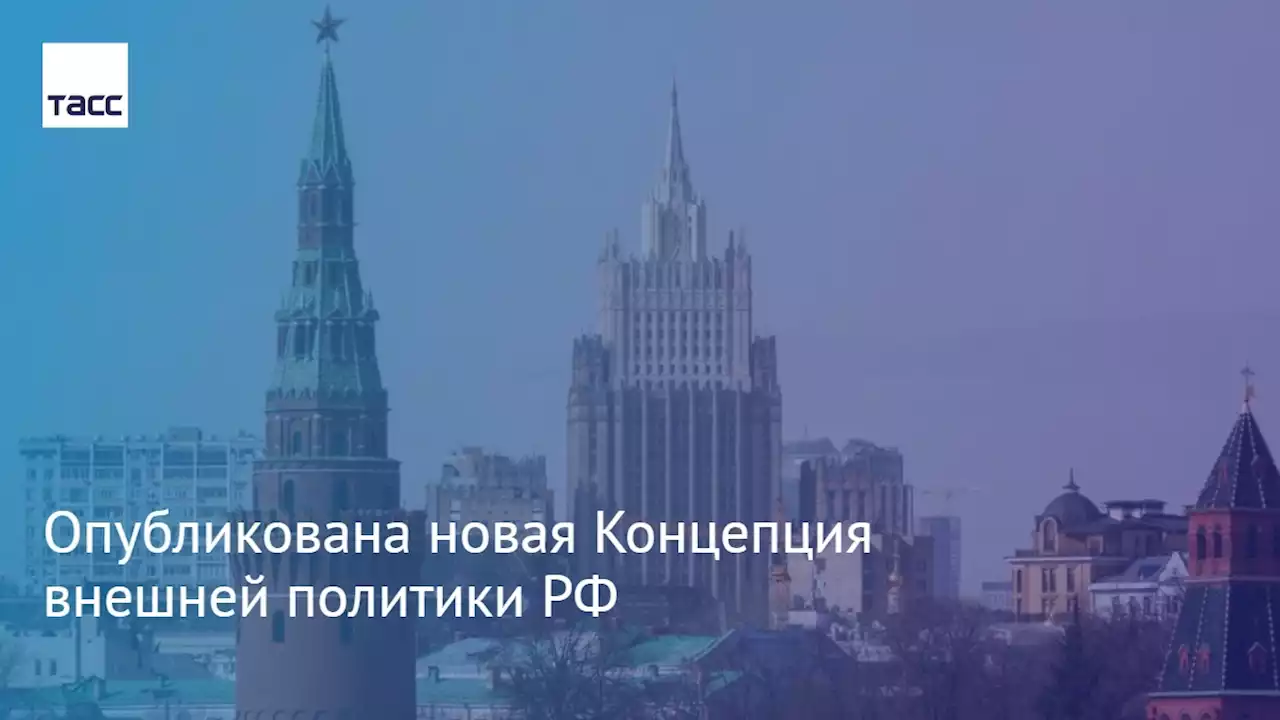 ТАСС

Опубликована новая Концепция внешней политики РФ